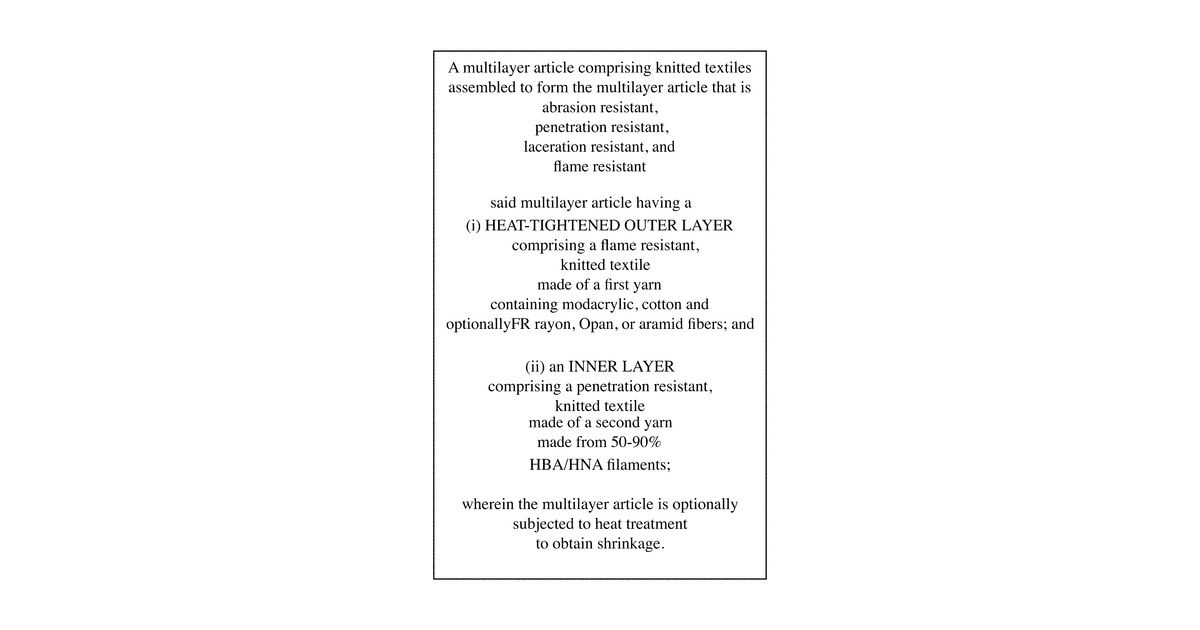 A multilayer article comprising knitted textiles assembled to form the multilayer article that is
abrasion resistant,
penetration resistant,
laceration resistant, and
flame resistant

said multilayer article having a
(i) HEAT-TIGHTENED OUTER LAYER
comprising a flame resistant,
knitted textile
made of a first yarn
containing modacrylic, cotton and
optionallyFR rayon, Opan, or aramid fibers; and

(ii) an INNER LAYER
comprising a penetration resistant,
knitted textile
made of a second yarn
made from 50-90%
HBA/HNA filaments;

wherein the multilayer article is optionally
subjected to heat treatment
to obtain shrinkage.